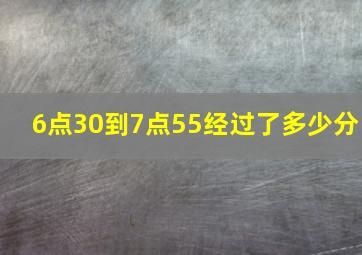 6点30到7点55经过了多少分